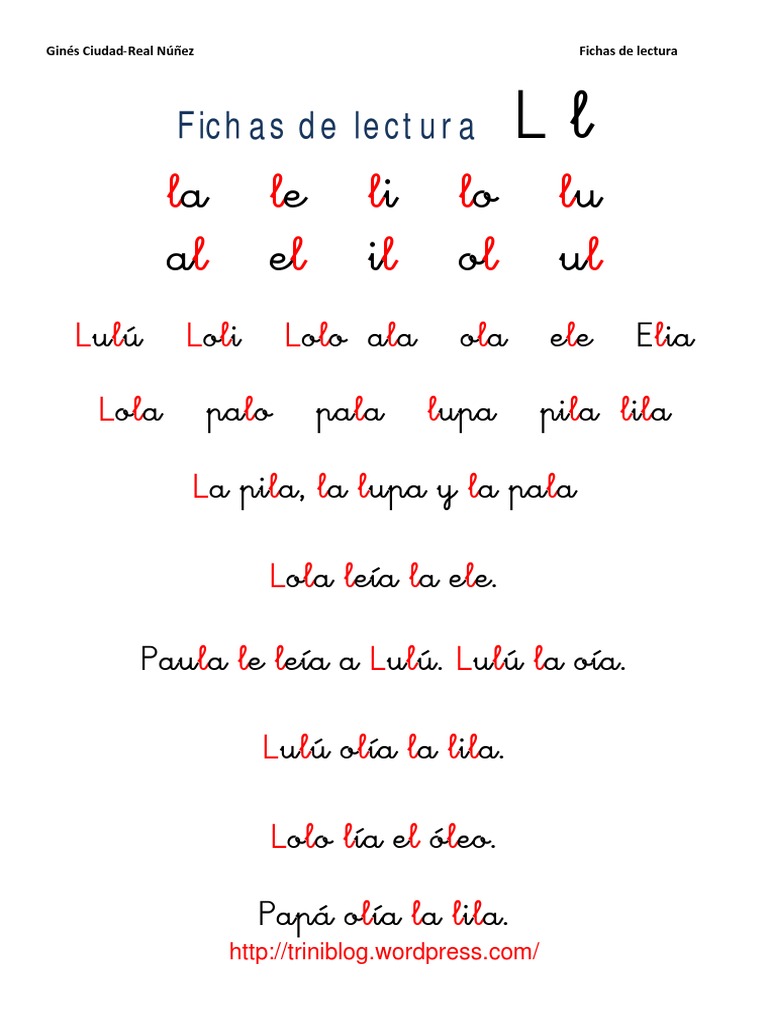 Ginés Ciudad-Real Núñez Fichas de lectura

Fichas de lectura L l

la le li lo lu

al el il ol ul

Lulú Loli Lolo ala ola ele Elia

Lola palo pala lupa pila lila

La pila, la lupa y la pala

Lola leía la ele.

Paula le leía a Lulú. Lulú la oía.

Lulú olía la lila.

Lolo lía el óleo.

Papá olía la lila.

http://triniblog.wordpress.com/